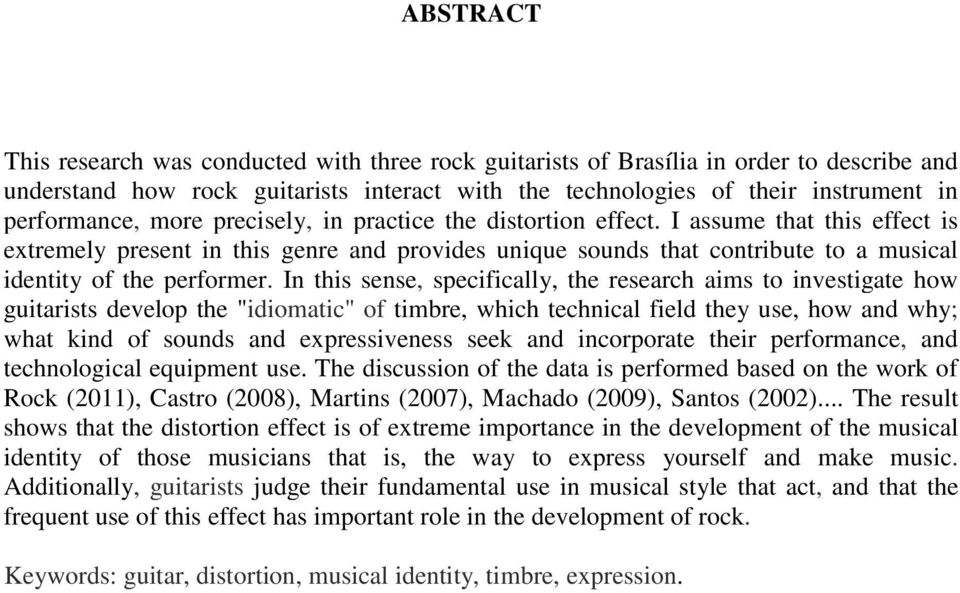 ABSTRACT

This research was conducted with three rock guitarists of Brasília in order to describe and understand how rock guitarists interact with the technologies of their instrument in performance, more precisely, in practice the distortion effect. I assume that this effect is extremely present in this genre and provides unique sounds that contribute to a musical identity of the performer. In this sense, specifically, the research aims to investigate how guitarists develop the "idiomatic" of timbre, which technical field they use, how and why; what kind of sounds and expressiveness seek and incorporate their performance, and technological equipment use. The discussion of the data is performed based on the work of Rock (2011), Castro (2008), Martins (2007), Machado (2009), Santos (2002).... The result shows that the distortion effect is of extreme importance in the development of the musical identity of those musicians that is, the way to express yourself and make music. Additionally, guitarists judge their fundamental use in musical style that act, and that the frequent use of this effect has important role in the development of rock.

Keywords: guitar, distortion, musical identity, timbre, expression.